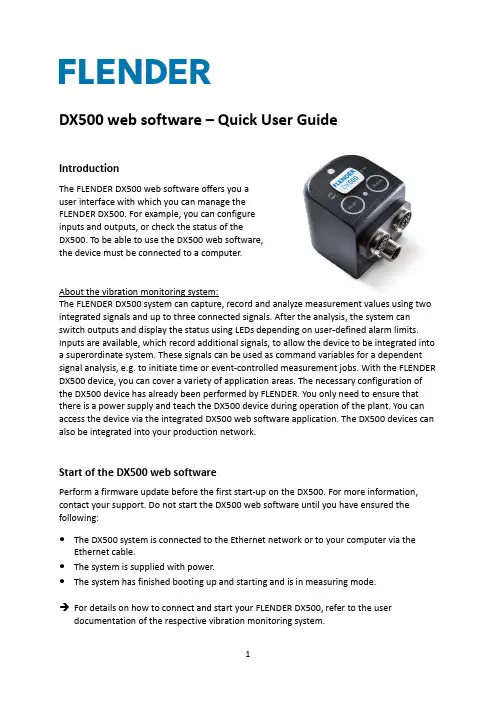 FLENDER

DX500 web software – Quick User Guide

Introduction

The FLENDER DX500 web software offers you a user interface with which you can manage the FLENDER DX500. For example, you can configure inputs and outputs, or check the status of the DX500. To be able to use the DX500 web software, the device must be connected to a computer.

FLENDER
DX500

About the vibration monitoring system:
The FLENDER DX500 system can capture, record and analyze measurement values using two integrated signals and up to three connected signals. After the analysis, the system can switch outputs and display the status using LEDs depending on user-defined alarm limits. Inputs are available, which record additional signals, to allow the device to be integrated into a superordinate system. These signals can be used as command variables for a dependent signal analysis, e.g. to initiate time or event-controlled measurement jobs. With the FLENDER DX500 device, you can cover a variety of application areas. The necessary configuration of the DX500 device has already been performed by FLENDER. You only need to ensure that there is a power supply and teach the DX500 device during operation of the plant. You can access the device via the integrated DX500 web software application. The DX500 devices can also be integrated into your production network.

Start of the DX500 web software

Perform a firmware update before the first start-up on the DX500. For more information, contact your support. Do not start the DX500 web software until you have ensured the following:

• The DX500 system is connected to the Ethernet network or to your computer via the Ethernet cable.
• The system is supplied with power.
• The system has finished booting up and starting and is in measuring mode.

→ For details on how to connect and start your FLENDER DX500, refer to the user documentation of the respective vibration monitoring system.

1